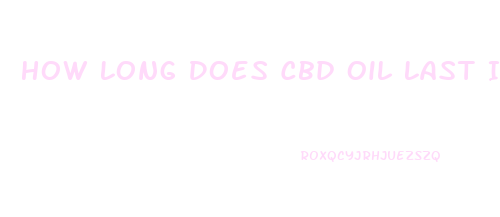 HOW LONG DOES CBD OIL LAST I

ROXQCYJRHJUEZSZQ